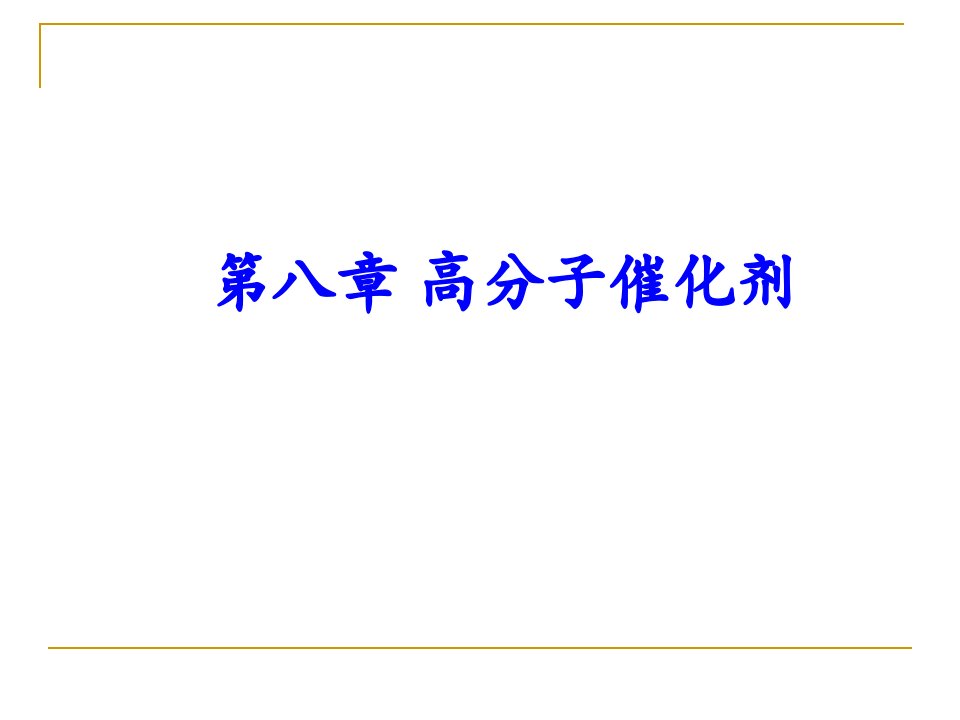 第八章 高分子催化剂